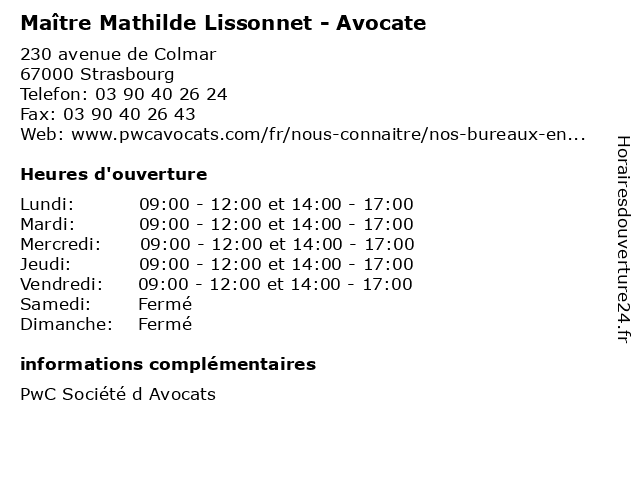 Maître Mathilde Lissonnet - Avocate
230 avenue de Colmar
67000 Strasbourg
Telefon: 03 90 40 26 24
Fax: 03 90 40 26 43
Web: www.pwcavocats.com/fr/nous-connaitre/nos-bureaux-en...

Heures d'ouverture

| | |
|---|---|
| Lundi: | 09:00 - 12:00 et 14:00 - 17:00 |
| Mardi: | 09:00 - 12:00 et 14:00 - 17:00 |
| Mercredi: | 09:00 - 12:00 et 14:00 - 17:00 |
| Jeudi: | 09:00 - 12:00 et 14:00 - 17:00 |
| Vendredi: | 09:00 - 12:00 et 14:00 - 17:00 |
| Samedi: | Fermé |
| Dimanche: | Fermé |

informations complémentaires

PwC Société d Avocats

Horairesdouverture24.fr